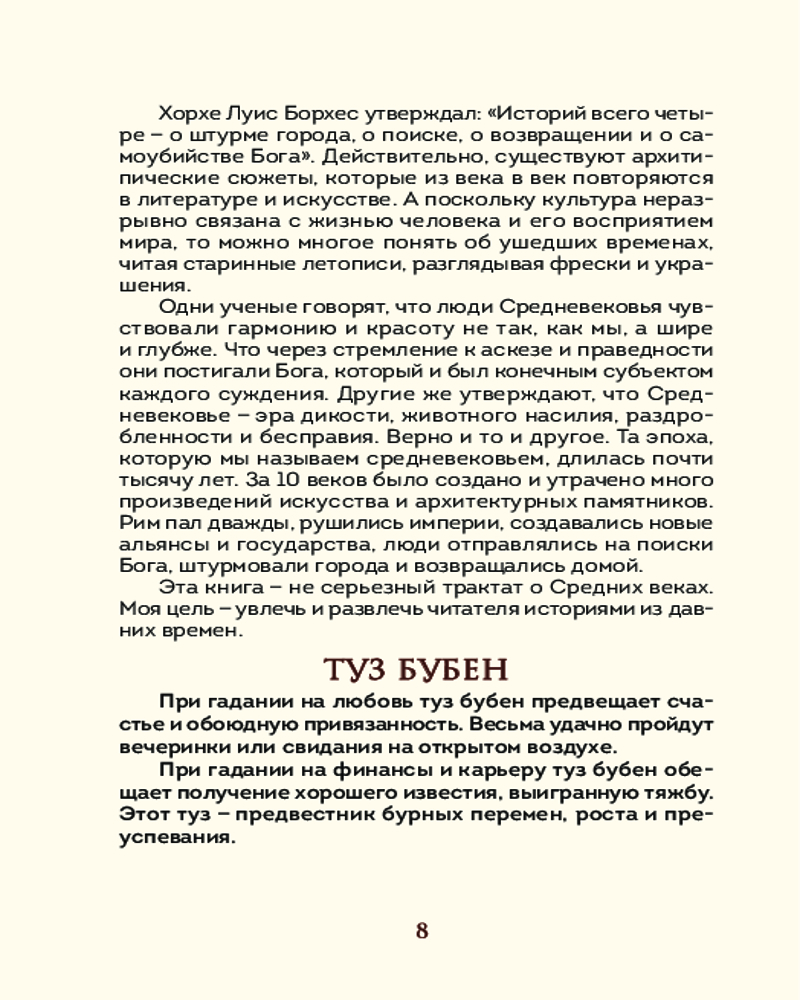 Хорхе Луис Борхес утверждал: «Историй всего четыре – о штурме города, о поиске, о возвращении и о самоубийстве Бога». Действительно, существуют архитипические сюжеты, которые из века в век повторяются в литературе и искусстве. А поскольку культура неразрывно связана с жизнью человека и его восприятием мира, то можно многое понять об ушедших временах, читая старинные летописи, разглядывая фрески и украшения.

Одни ученые говорят, что люди Средневековья чувствовали гармонию и красоту не так, как мы, а шире и глубже. Что через стремление к аскезе и праведности они постигали Бога, который и был конечным субъектом каждого суждения. Другие же утверждают, что Средневековье – эра дикости, животного насилия, раздробленности и бесправия. Верно и то и другое. Та эпоха, которую мы называем средневековьем, длилась почти тысячу лет. За 10 веков было создано и утрачено много произведений искусства и архитектурных памятников. Рим пал дважды, рушились империи, создавались новые альянсы и государства, люди отправлялись на поиски Бога, штурмовали города и возвращались домой.

Эта книга – не серьезный трактат о Средних веках. Моя цель – увлечь и развлечь читателя историями из давних времен.

ТУЗ БУБЕН

При гадании на любовь туз бубен предвещает счастье и обоюдную привязанность. Весьма удачно пройдут вечеринки или свидания на открытом воздухе.

При гадании на финансы и карьеру туз бубен обещает получение хорошего известия, выигранную тяжбу. Этот туз – предвестник бурных перемен, роста и преуспевания.

8